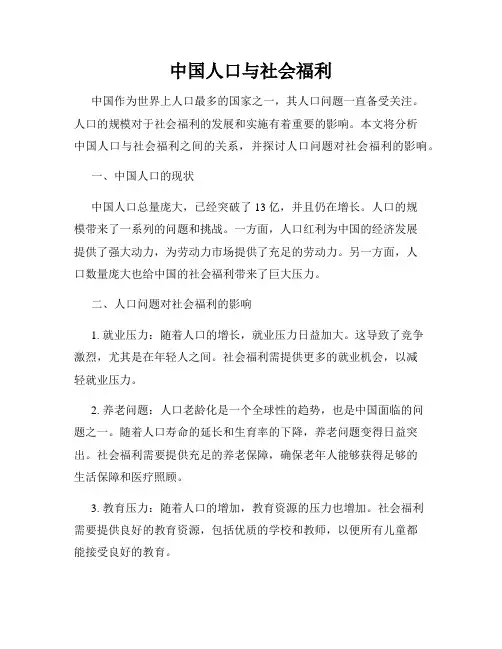 中国人口与社会福利

中国作为世界上人口最多的国家之一，其人口问题一直备受关注。人口的规模对于社会福利的发展和实施有着重要的影响。本文将分析中国人口与社会福利之间的关系，并探讨人口问题对社会福利的影响。

一、中国人口的现状

中国人口总量庞大，已经突破了 13 亿，并且仍在增长。人口的规模带来了一系列的问题和挑战。一方面，人口红利为中国的经济发展提供了强大动力，为劳动力市场提供了充足的劳动力。另一方面，人口数量庞大也给中国的社会福利带来了巨大压力。

二、人口问题对社会福利的影响

1. 就业压力：随着人口的增长，就业压力日益加大。这导致了竞争激烈，尤其是在年轻人之间。社会福利需提供更多的就业机会，以减轻就业压力。

2. 养老问题：人口老龄化是一个全球性的趋势，也是中国面临的问题之一。随着人口寿命的延长和生育率的下降，养老问题变得日益突出。社会福利需要提供充足的养老保障，确保老年人能够获得足够的生活保障和医疗照顾。

3. 教育压力：随着人口的增加，教育资源的压力也增加。社会福利需要提供良好的教育资源，包括优质的学校和教师，以便所有儿童都能接受良好的教育。